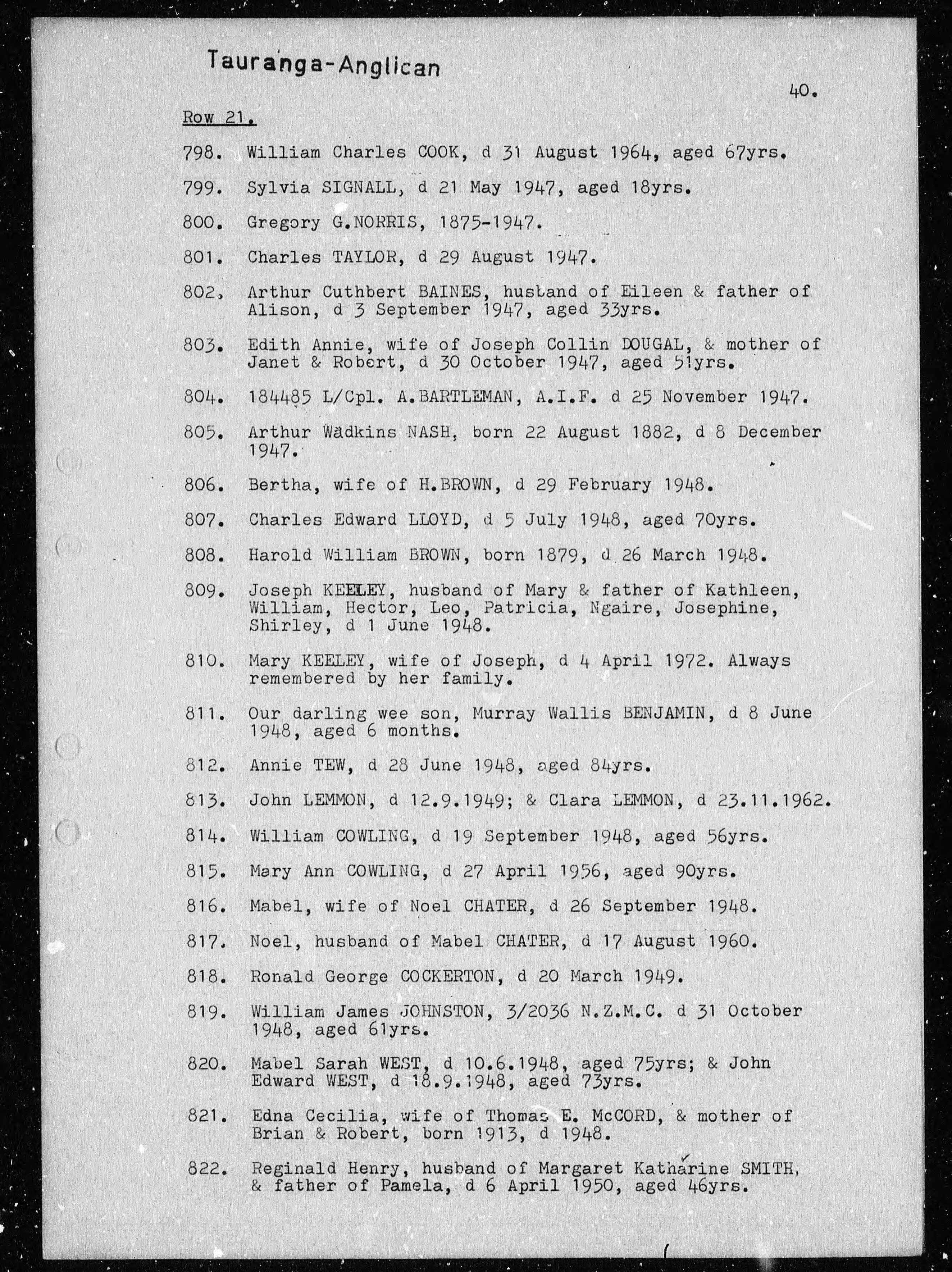 Tauranga-Anglican

40.

Row 21.

798. William Charles COOK, d 31 August 1964, aged 67yrs.

799. Sylvia SIGNALL, d 21 May 1947, aged 18yrs.

800. Gregory G.NORRIS, 1875-1947.

801. Charles TAYLOR, d 29 August 1947.

802. Arthur Cuthbert BAINES, husband of Eileen & father of Alison, d 3 September 1947, aged 33yrs.

803. Edith Annie, wife of Joseph Collin DOUGAL, & mother of Janet & Robert, d 30 October 1947, aged 51yrs.

804. 184485 L/Cpl. A.BARTLEMAN, A.I.F. d 25 November 1947.

805. Arthur Wadkins NASH, born 22 August 1882, d 8 December 1947.

806. Bertha, wife of H.BROWN, d 29 February 1948.

807. Charles Edward LLOYD, d 5 July 1948, aged 70yrs.

808. Harold William BROWN, born 1879, d 26 March 1948.

809. Joseph KEELEY, husband of Mary & father of Kathleen, William, Hector, Leo, Patricia, Ngaire, Josephine, Shirley, d 1 June 1948.

810. Mary KEELEY, wife of Joseph, d 4 April 1972. Always remembered by her family.

811. Our darling wee son, Murray Wallis BENJAMIN, d 8 June 1948, aged 6 months.

812. Annie TEW, d 28 June 1948, aged 84yrs.

813. John LEMMON, d 12.9.1949; & Clara LEMMON, d 23.11.1962.

814. William COWLING, d 19 September 1948, aged 56yrs.

815. Mary Ann COWLING, d 27 April 1956, aged 90yrs.

816. Mabel, wife of Noel CHATER, d 26 September 1948.

817. Noel, husband of Mabel CHATER, d 17 August 1960.

818. Ronald George COCKERTON, d 20 March 1949.

819. William James JOHNSTON, 3/2036 N.Z.M.C. d 31 October 1948, aged 61yrs.

820. Mabel Sarah WEST, d 10.6.1948, aged 75yrs; & John Edward WEST, d 18.9.1948, aged 73yrs.

821. Edna Cecilia, wife of Thomas E. McCORD, & mother of Brian & Robert, born 1913, d 1948.

822. Reginald Henry, husband of Margaret Katharine SMITH, & father of Pamela, d 6 April 1950, aged 46yrs.